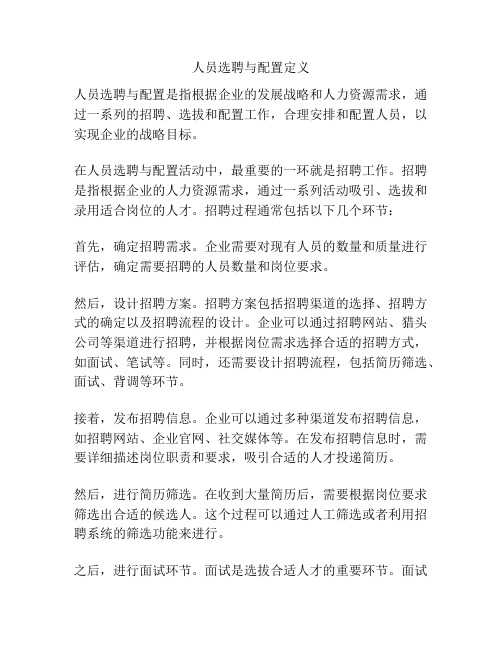 人员选聘与配置定义

人员选聘与配置是指根据企业的发展战略和人力资源需求，通过一系列的招聘、选拔和配置工作，合理安排和配置人员，以实现企业的战略目标。

在人员选聘与配置活动中，最重要的一环就是招聘工作。招聘是指根据企业的人力资源需求，通过一系列活动吸引、选拔和录用适合岗位的人才。招聘过程通常包括以下几个环节：

首先，确定招聘需求。企业需要对现有人员的数量和质量进行评估，确定需要招聘的人员数量和岗位要求。

然后，设计招聘方案。招聘方案包括招聘渠道的选择、招聘方式的确定以及招聘流程的设计。企业可以通过招聘网站、猎头公司等渠道进行招聘，并根据岗位需求选择合适的招聘方式，如面试、笔试等。同时，还需要设计招聘流程，包括简历筛选、面试、背调等环节。

接着，发布招聘信息。企业可以通过多种渠道发布招聘信息，如招聘网站、企业官网、社交媒体等。在发布招聘信息时，需要详细描述岗位职责和要求，吸引合适的人才投递简历。

然后，进行简历筛选。在收到大量简历后，需要根据岗位要求筛选出合适的候选人。这个过程可以通过人工筛选或者利用招聘系统的筛选功能来进行。

之后，进行面试环节。面试是选拔合适人才的重要环节。面试